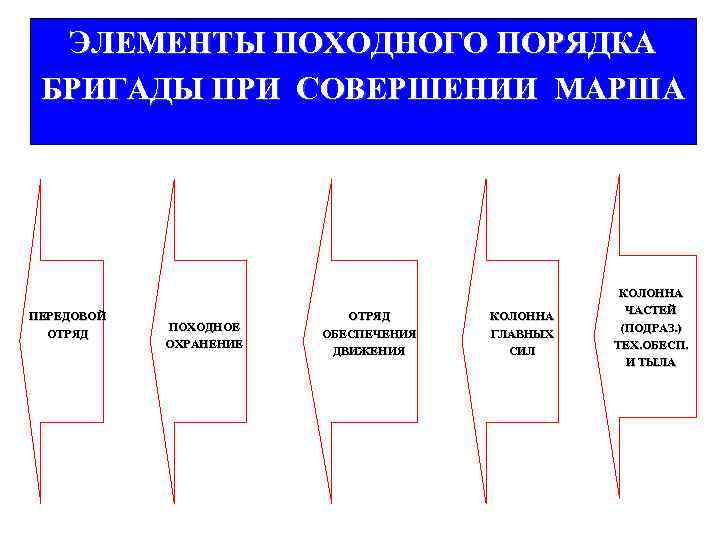 ЭЛЕМЕНТЫ ПОХОДНОГО ПОРЯДКА БРИГАДЫ ПРИ СОВЕРШЕНИИ МАРША

ПЕРЕДОВОЙ
ОТРЯД

ПОХОДНОЕ
ОХРАНЕНИЕ

ОТРЯД
ОБЕСПЕЧЕНИЯ
ДВИЖЕНИЯ

КОЛОННА
ГЛАВНЫХ
СИЛ

КОЛОННА
ЧАСТЕЙ
(ПОДРАЗ.)
ТЕХ.ОБЕСП.
И ТЫЛА